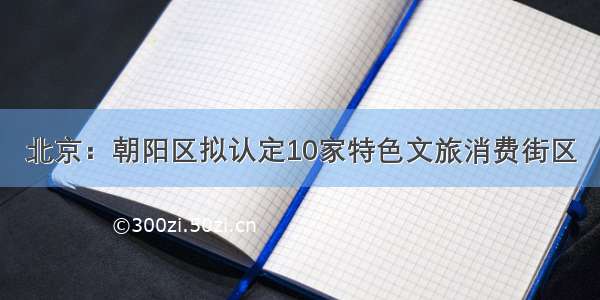 北京：朝阳区拟认定10家特色文旅消费街区

©300zi.50zi.cn